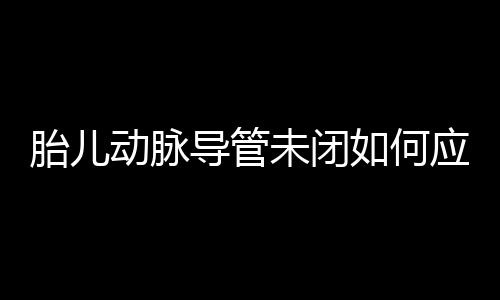 胎儿动脉导管未闭如何应